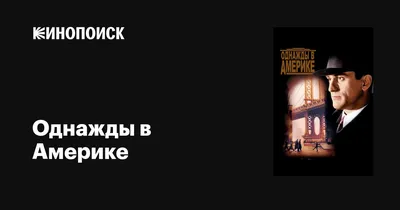 КИНОПОИСК

Однажды в Америке

ОДНАЖДЫ В АМЕРИКЕ